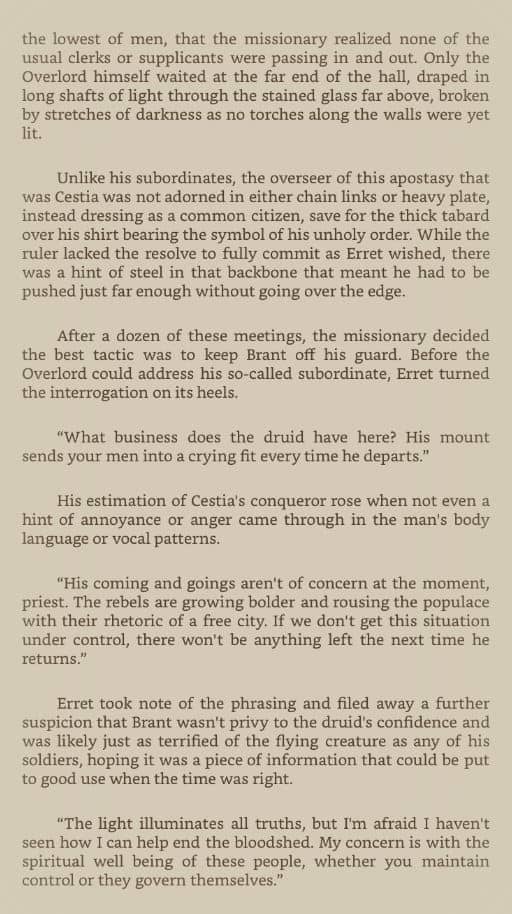 the lowest of men, that the missionary realized none of the usual clerks or supplicants were passing in and out. Only the Overlord himself waited at the far end of the hall, draped in long shafts of light through the stained glass far above, broken by stretches of darkness as no torches along the walls were yet lit.

Unlike his subordinates, the overseer of this apostasy that was Cestia was not adorned in either chain links or heavy plate, instead dressing as a common citizen, save for the thick tabard over his shirt bearing the symbol of his unholy order. While the ruler lacked the resolve to fully commit as Erret wished, there was a hint of steel in that backbone that meant he had to be pushed just far enough without going over the edge.

After a dozen of these meetings, the missionary decided the best tactic was to keep Brant off his guard. Before the Overlord could address his so-called subordinate, Erret turned the interrogation on its heels.

“What business does the druid have here? His mount sends your men into a crying fit every time he departs.”

His estimation of Cestia's conqueror rose when not even a hint of annoyance or anger came through in the man's body language or vocal patterns.

“His coming and goings aren't of concern at the moment, priest. The rebels are growing bolder and rousing the populace with their rhetoric of a free city. If we don't get this situation under control, there won't be anything left the next time he returns.”

Erret took note of the phrasing and filed away a further suspicion that Brant wasn't privy to the druid's confidence and was likely just as terrified of the flying creature as any of his soldiers, hoping it was a piece of information that could be put to good use when the time was right.

“The light illuminates all truths, but I'm afraid I haven't seen how I can help end the bloodshed. My concern is with the spiritual well being of these people, whether you maintain control or they govern themselves.”